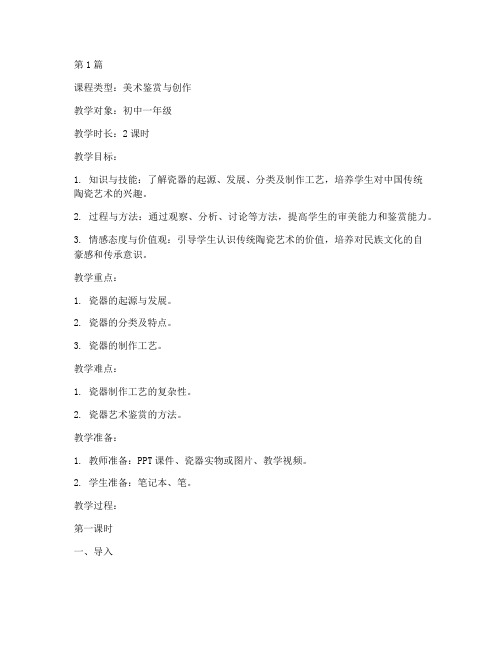 第 1 篇

课程类型：美术鉴赏与创作

教学对象：初中一年级

教学时长：2 课时

教学目标：

1. 知识与技能：了解瓷器的起源、发展、分类及制作工艺，培养学生对中国传统陶瓷艺术的兴趣。

2. 过程与方法：通过观察、分析、讨论等方法，提高学生的审美能力和鉴赏能力。

3. 情感态度与价值观：引导学生认识传统陶瓷艺术的价值，培养对民族文化的自豪感和传承意识。

教学重点：

1. 瓷器的起源与发展。

2. 瓷器的分类及特点。

3. 瓷器的制作工艺。

教学难点：

1. 瓷器制作工艺的复杂性。

2. 瓷器艺术鉴赏的方法。

教学准备：

1. 教师准备：PPT 课件、瓷器实物或图片、教学视频。

2. 学生准备：笔记本、笔。

教学过程：

第一课时

一、导入